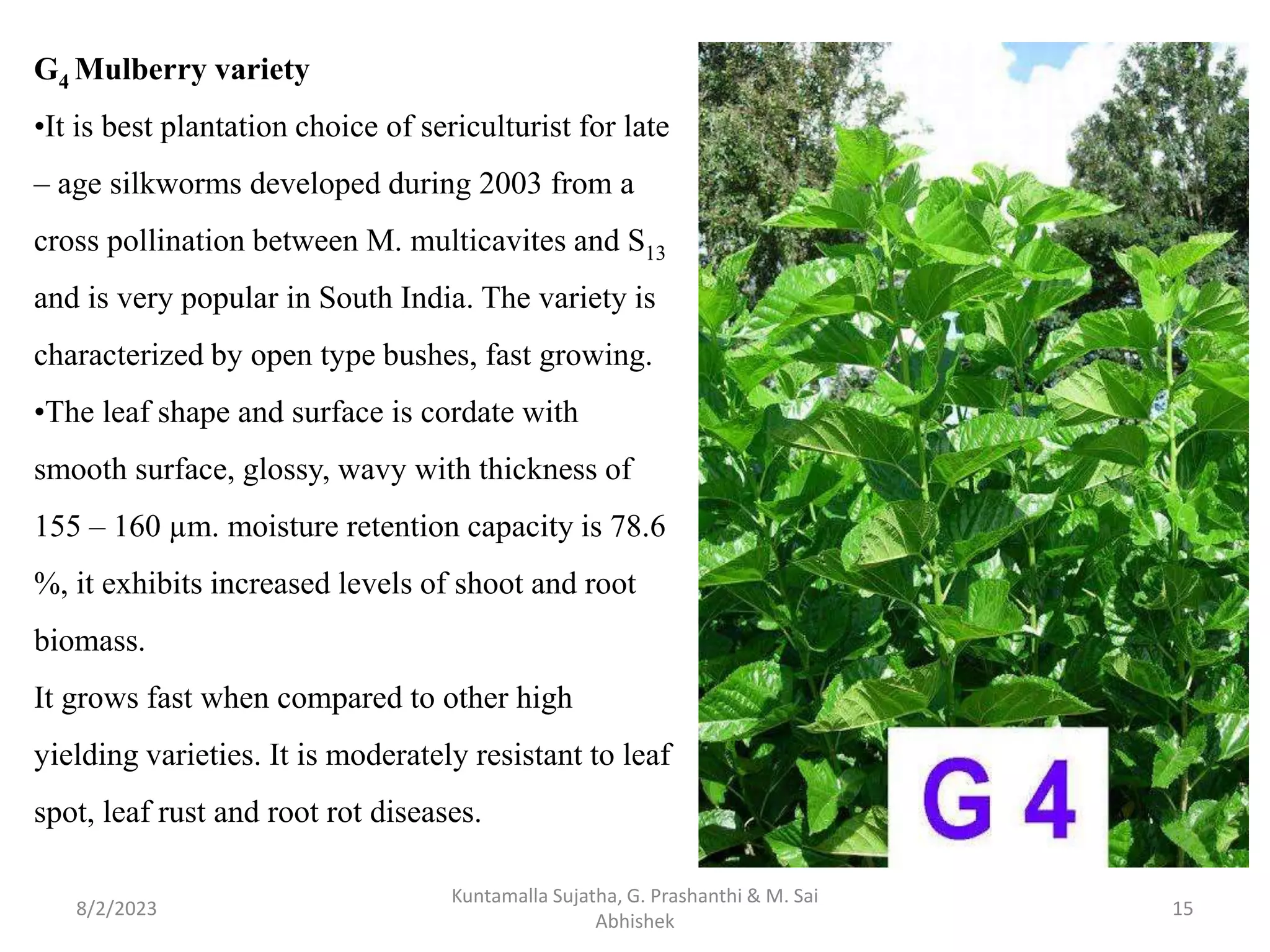 $G_4$ Mulberry variety

•It is best plantation choice of sericulturist for late – age silkworms developed during 2003 from a cross pollination between M. multicavites and $S_{13}$ and is very popular in South India. The variety is characterized by open type bushes, fast growing.

•The leaf shape and surface is cordate with smooth surface, glossy, wavy with thickness of 155 – 160 µm. moisture retention capacity is 78.6 %, it exhibits increased levels of shoot and root biomass.

It grows fast when compared to other high yielding varieties. It is moderately resistant to leaf spot, leaf rust and root rot diseases.

G 4

8/2/2023

Kuntamalla Sujatha, G. Prashanthi & M. Sai Abhishek

15